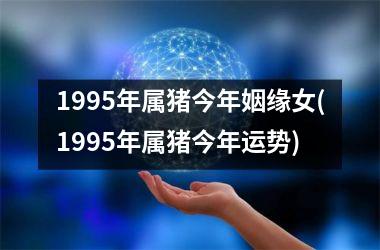 1995年属猪今年姻缘女(1995年属猪今年运势)